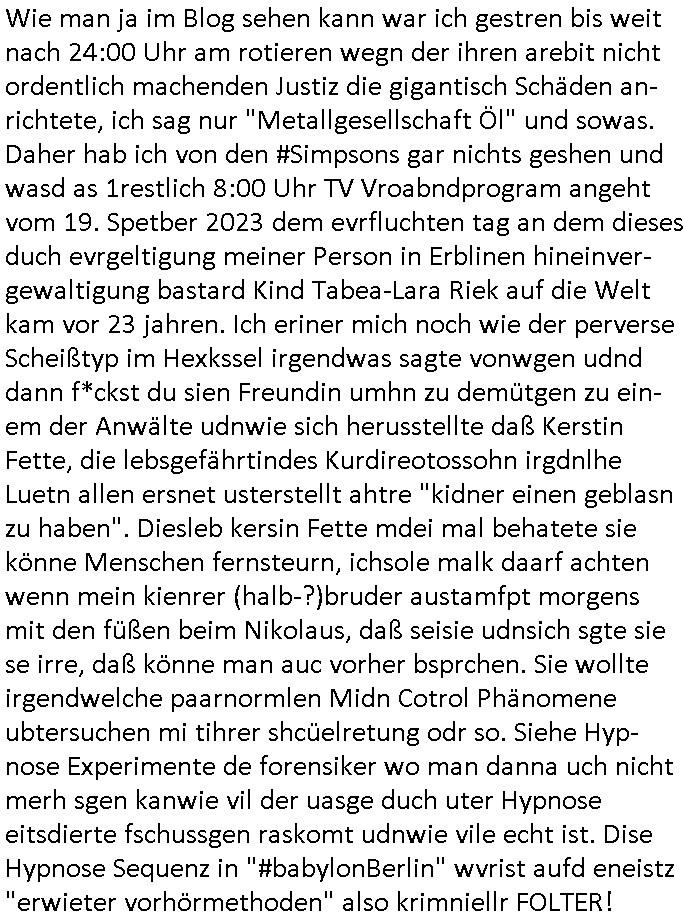 Wie man ja im Blog sehen kann war ich gestren bis weit nach 24:00 Uhr am rotieren wegn der ihren arebit nicht ordentlich machenden Justiz die gigantisch Schäden anrichtete, ich sag nur "Metallgesellschaft Öl" und sowas. Daher hab ich von den #Simpsons gar nichts geshen und wasd as 1restlich 8:00 Uhr TV Vroabndprogram angeht vom 19. Spetber 2023 dem evrfluchten tag an dem dieses duch evrgeltigung meiner Person in Erblinen hineinvergewaltigung bastard Kind Tabea-Lara Riek auf die Welt kam vor 23 jahren. Ich eriner mich noch wie der perverse Scheißtyp im Hexkssel irgendwas sagte vonwgen udnd dann f*ckst du sien Freundin umhn zu demütgen zu einem der Anwälte udnwie sich herusstellte daß Kerstin Fette, die lebsgefährtindes Kurdireotossohn irgdnlhe Luetn allen ersnet usterstellt ahtre "kidner einen geblasn zu haben". Diesleb kersin Fette mdei mal behatete sie könne Menschen fernsteurn, ichsole malk daarf achten wenn mein kienrer (halb-?)bruder austamfpt morgens mit den füßen beim Nikolaus, daß seisie udnsich sgte sie se irre, daß könne man auc vorher bsprchen. Sie wollte irgendwelche paarnormlen Midn Cotrol Phänomene ubtersuchen mi tihrer shcüelretung odr so. Siehe Hypnose Experimente de forensiker wo man danna uch nicht merh sgen kanwie vil der uasge duch uter Hypnose eitsdierte fschussgen raskomt udnwie vile echt ist. Dise Hypnose Sequenz in "#babylonBerlin" wvrist aufd eneistz "erwieter vorhörmethoden" also krimniellr FOLTER!